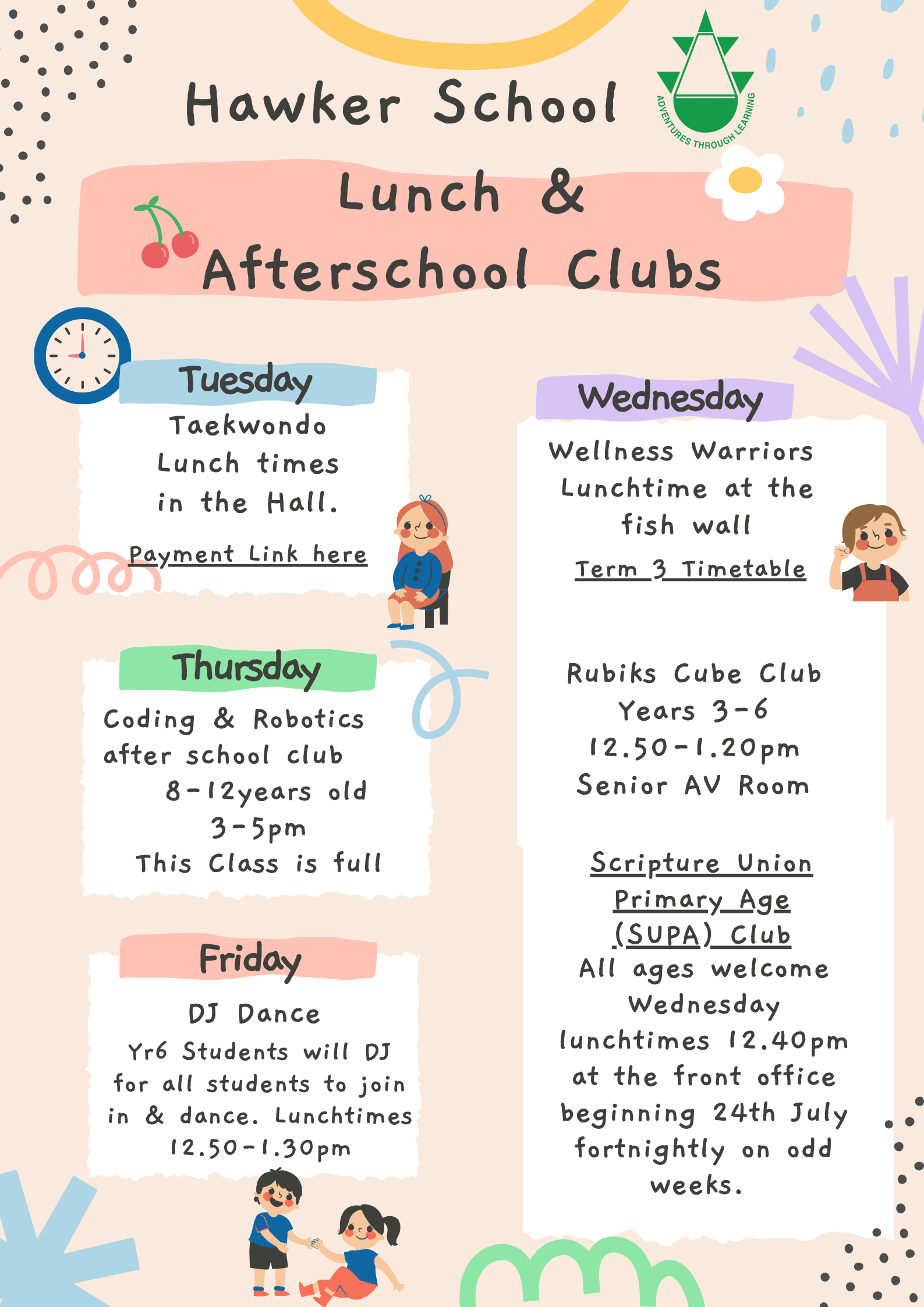 Hawker School

ADVENTURES THROUGH LEARNING

Lunch & Afterschool Clubs

Tuesday

Taekwondo Lunch times in the Hall.

Payment Link here

Thursday

Coding & Robotics after school club 8-12years old 3-5pm This Class is full

Friday

DJ Dance

Yr6 Students will DJ for all students to join in & dance. Lunchtimes 12.50-1.30pm

Wednesday

Wellness Warriors Lunchtime at the fish wall

Term 3 Timetable

Rubiks Cube Club Years 3-6 12.50-1.20pm Senior AV Room

Scripture Union Primary Age (SUPA) Club

All ages welcome Wednesday lunchtimes 12.40pm at the front office beginning 24th July fortnightly on odd weeks.